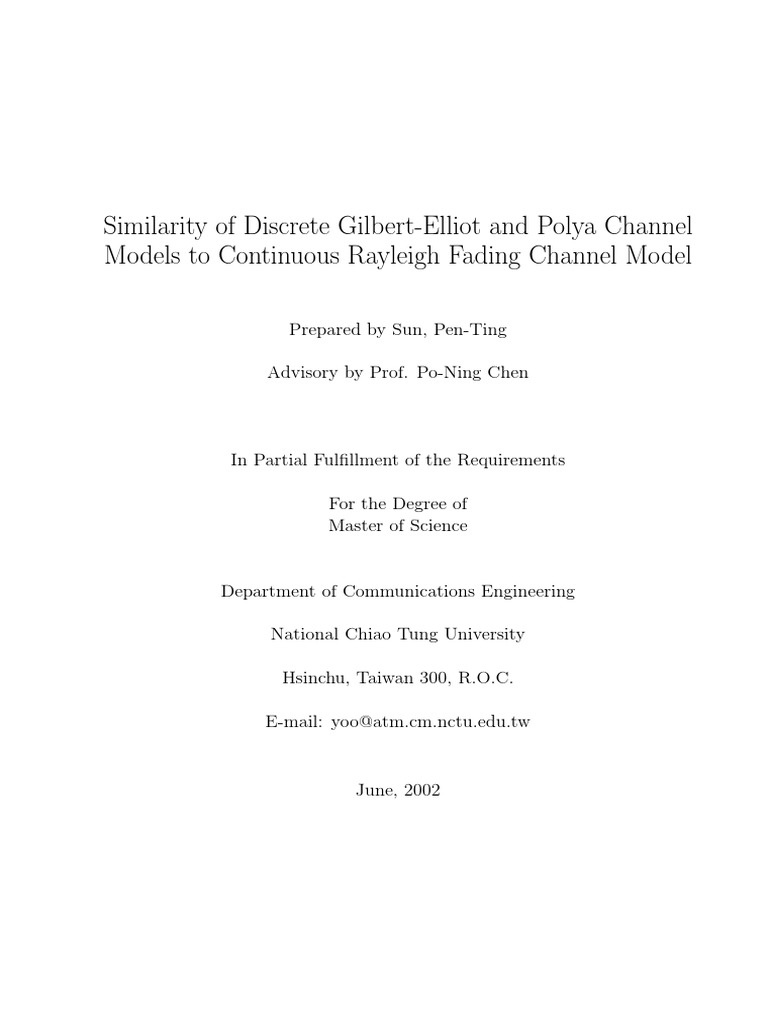 Similarity of Discrete Gilbert-Elliot and Polya Channel Models to Continuous Rayleigh Fading Channel Model

Prepared by Sun, Pen-Ting

Advisory by Prof. Po-Ning Chen

In Partial Fulfillment of the Requirements

For the Degree of
Master of Science

Department of Communications Engineering

National Chiao Tung University

Hsinchu, Taiwan 300, R.O.C.

E-mail: yoo@atm.cm.nctu.edu.tw

June, 2002